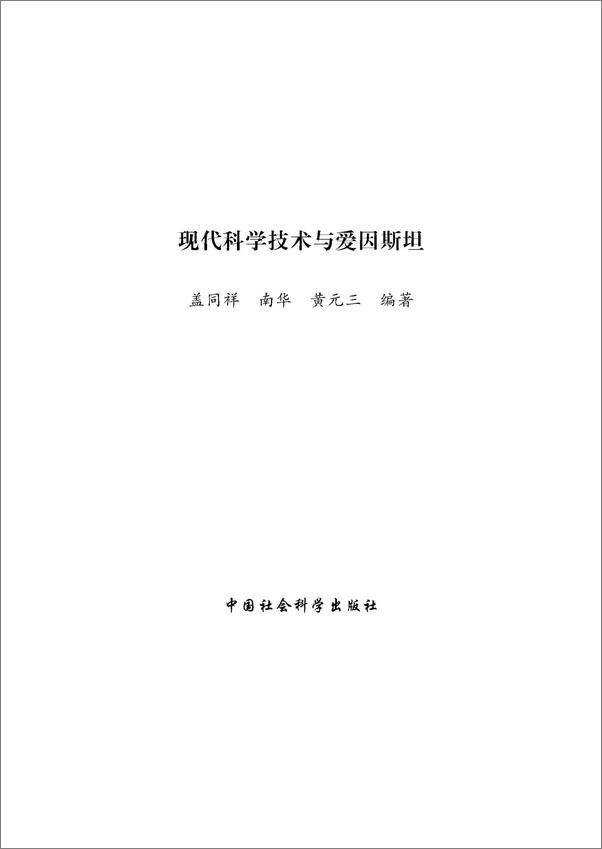 现代科学技术与爱因斯坦

盖同祥　南华　黄元三　编著

中国社会科学出版社